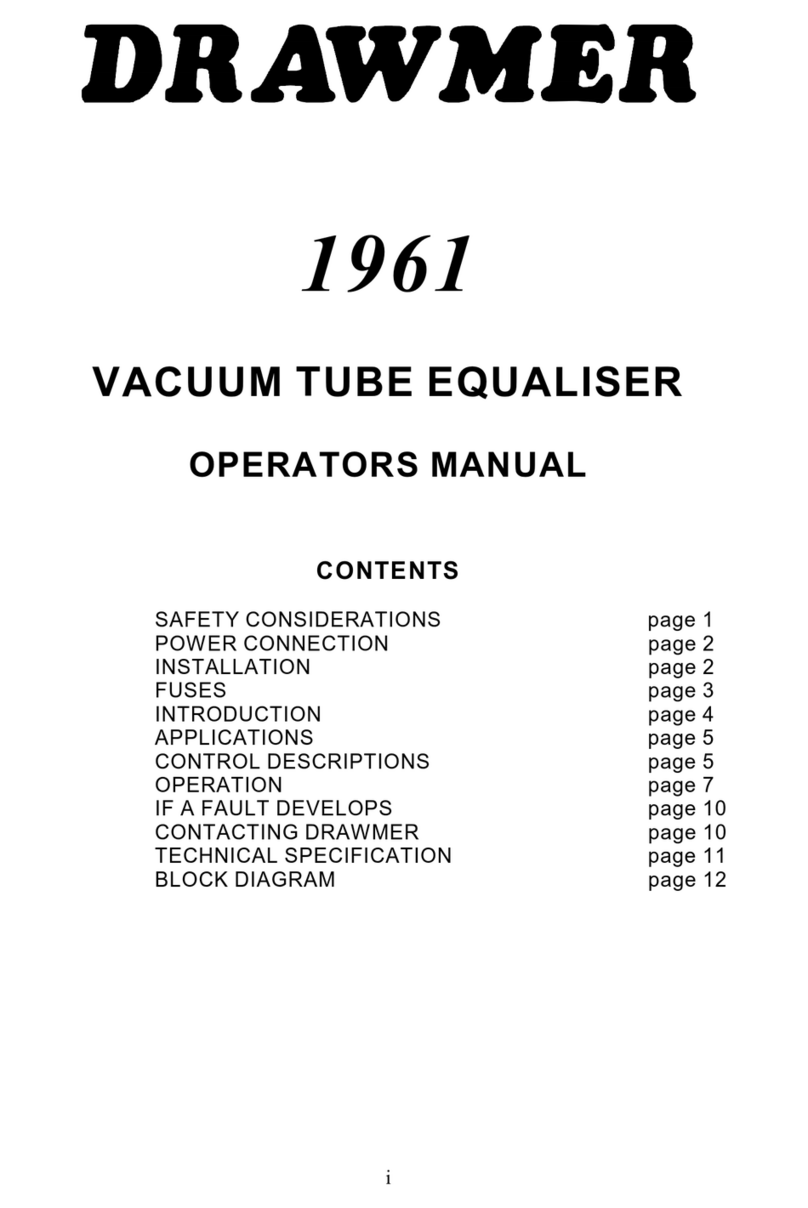 DRAWMER

1961

VACUUM TUBE EQUALISER

OPERATORS MANUAL

CONTENTS

| | |
|---|---|
| SAFETY CONSIDERATIONS | page 1 |
| POWER CONNECTION | page 2 |
| INSTALLATION | page 2 |
| FUSES | page 3 |
| INTRODUCTION | page 4 |
| APPLICATIONS | page 5 |
| CONTROL DESCRIPTIONS | page 5 |
| OPERATION | page 7 |
| IF A FAULT DEVELOPS | page 10 |
| CONTACTING DRAWMER | page 10 |
| TECHNICAL SPECIFICATION | page 11 |
| BLOCK DIAGRAM | page 12 |

i